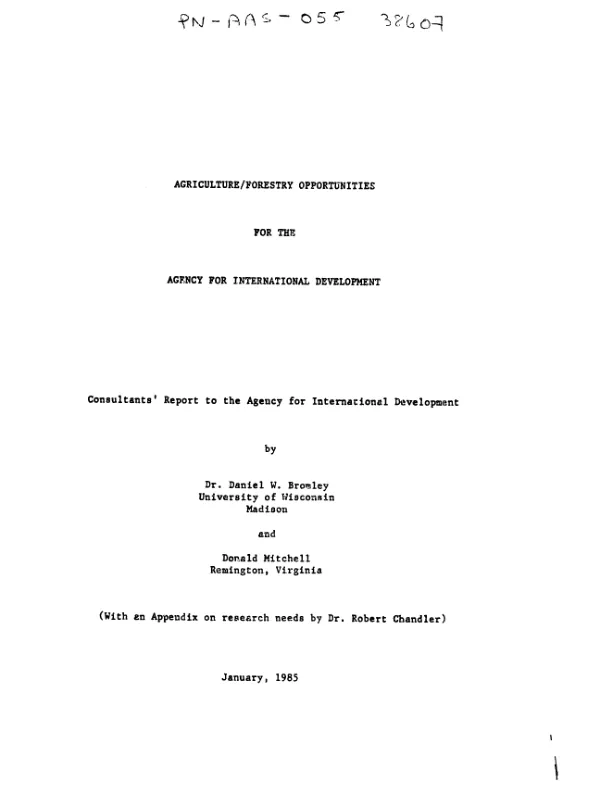 PN-AAS-055 38607

AGRICULTURE/FORESTRY OPPORTUNITIES

FOR THE

AGENCY FOR INTERNATIONAL DEVELOPMENT

Consultants' Report to the Agency for International Development

by

Dr. Daniel W. Bromley
University of Wisconsin
Madison

and

Donald Mitchell
Remington, Virginia

(With an Appendix on research needs by Dr. Robert Chandler)

January, 1985